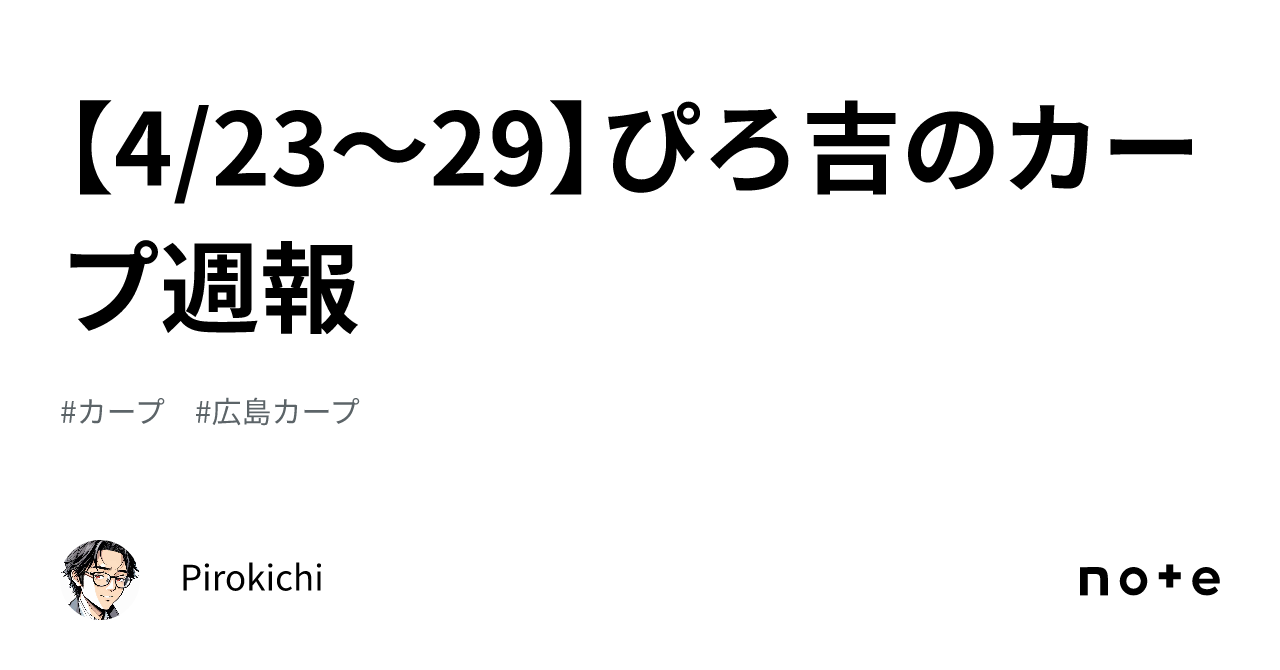 【4/23～29】ぴろ吉のカープ週報

#カープ　#広島カープ

Pirokichi

note